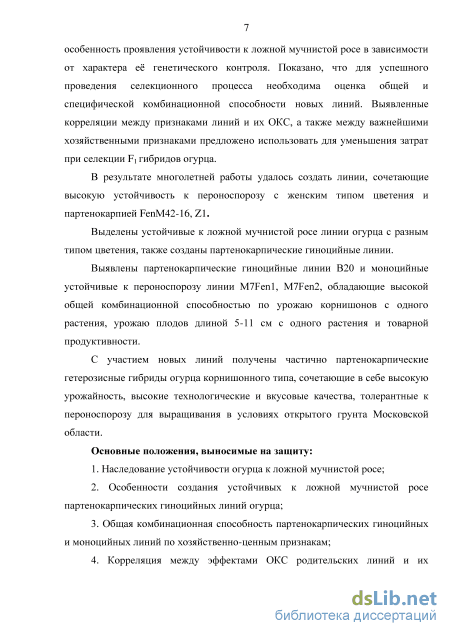 7

особенность проявления устойчивости к ложной мучнистой росе в зависимости от характера её генетического контроля. Показано, что для успешного проведения селекционного процесса необходима оценка общей и специфической комбинационной способности новых линий. Выявленные корреляции между признаками линий и их ОКС, а также между важнейшими хозяйственными признаками предложено использовать для уменьшения затрат при селекции $F_1$ гибридов огурца.

В результате многолетней работы удалось создать линии, сочетающие высокую устойчивость к пероноспорозу с женским типом цветения и партенокарпией FenM42-16, Z1.

Выделены устойчивые к ложной мучнистой росе линии огурца с разным типом цветения, также созданы партенокарпические гиноцийные линии.

Выявлены партенокарпические гиноцийные линии В20 и моноцийные устойчивые к пероноспорозу линии M7Fen1, M7Fen2, обладающие высокой общей комбинационной способностью по урожаю корнишонов с одного растения, урожаю плодов длиной 5-11 см с одного растения и товарной продуктивности.

С участием новых линий получены частично партенокарпические гетерозисные гибриды огурца корнишонного типа, сочетающие в себе высокую урожайность, высокие технологические и вкусовые качества, толерантные к пероноспорозу для выращивания в условиях открытого грунта Московской области.

Основные положения, выносимые на защиту:

1. Наследование устойчивости огурца к ложной мучнистой росе;

2. Особенности создания устойчивых к ложной мучнистой росе партенокарпических гиноцийных линий огурца;

3. Общая комбинационная способность партенокарпических гиноцийных и моноцийных линий по хозяйственно-ценным признакам;

4. Корреляция между эффектами ОКС родительских линий и их

dsLib.net
библиотека диссертаций